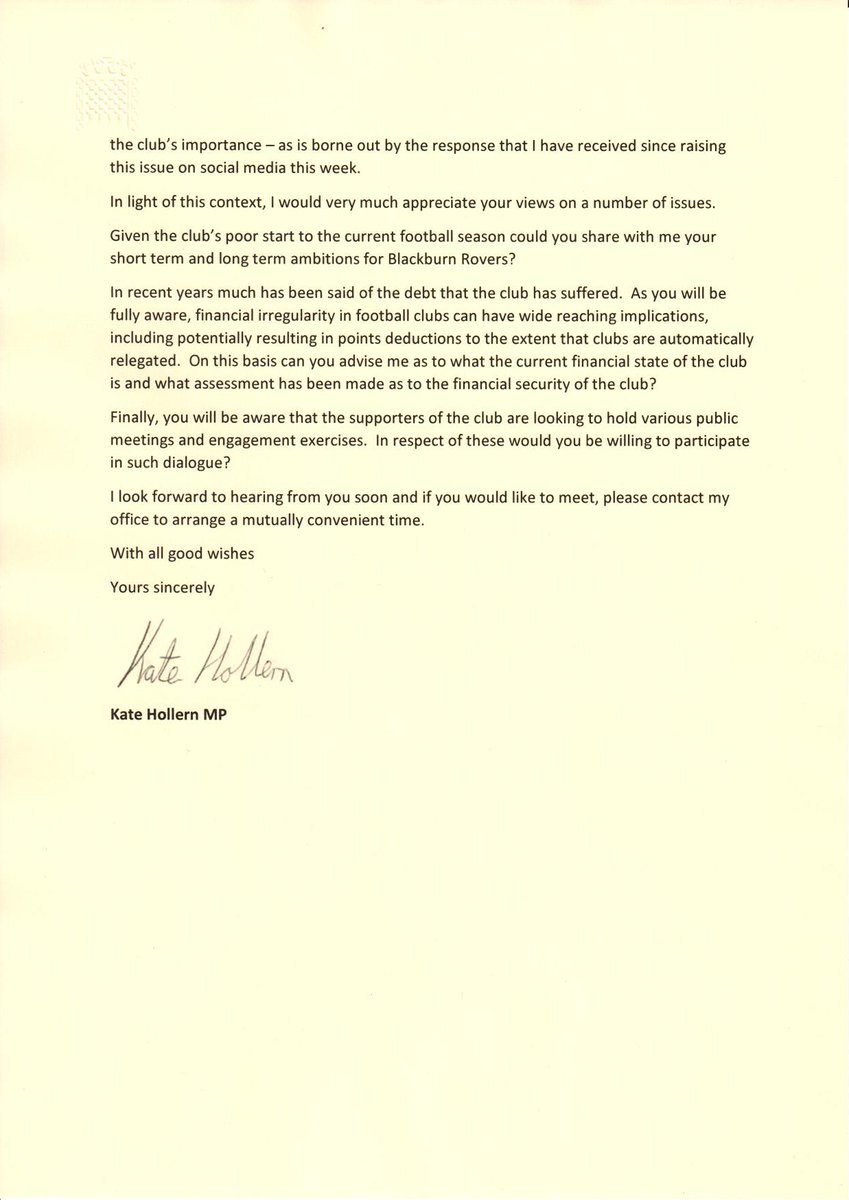 the club's importance – as is borne out by the response that I have received since raising this issue on social media this week.

In light of this context, I would very much appreciate your views on a number of issues.

Given the club's poor start to the current football season could you share with me your short term and long term ambitions for Blackburn Rovers?

In recent years much has been said of the debt that the club has suffered. As you will be fully aware, financial irregularity in football clubs can have wide reaching implications, including potentially resulting in points deductions to the extent that clubs are automatically relegated. On this basis can you advise me as to what the current financial state of the club is and what assessment has been made as to the financial security of the club?

Finally, you will be aware that the supporters of the club are looking to hold various public meetings and engagement exercises. In respect of these would you be willing to participate in such dialogue?

I look forward to hearing from you soon and if you would like to meet, please contact my office to arrange a mutually convenient time.

With all good wishes

Yours sincerely

Kate Hollern

Kate Hollern MP